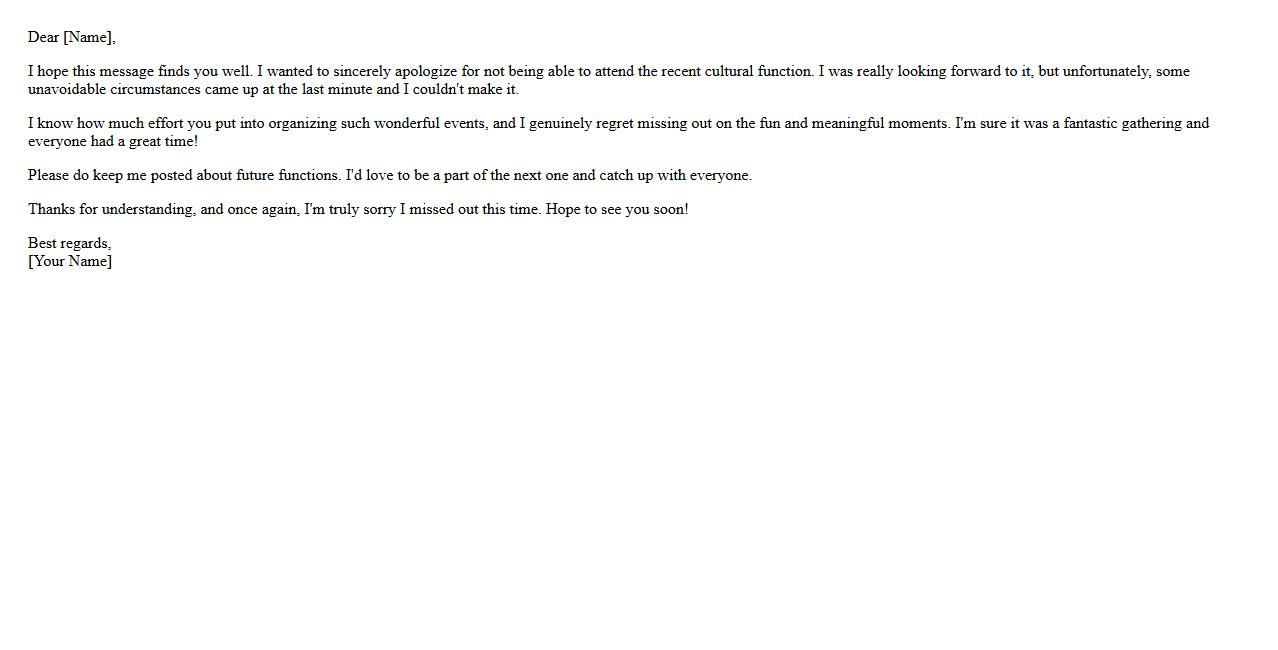 Dear [Name],

I hope this message finds you well. I wanted to sincerely apologize for not being able to attend the recent cultural function. I was really looking forward to it, but unfortunately, some unavoidable circumstances came up at the last minute and I couldn't make it.

I know how much effort you put into organizing such wonderful events, and I genuinely regret missing out on the fun and meaningful moments. I'm sure it was a fantastic gathering and everyone had a great time!

Please do keep me posted about future functions. I'd love to be a part of the next one and catch up with everyone.

Thanks for understanding, and once again, I'm truly sorry I missed out this time. Hope to see you soon!

Best regards,
[Your Name]